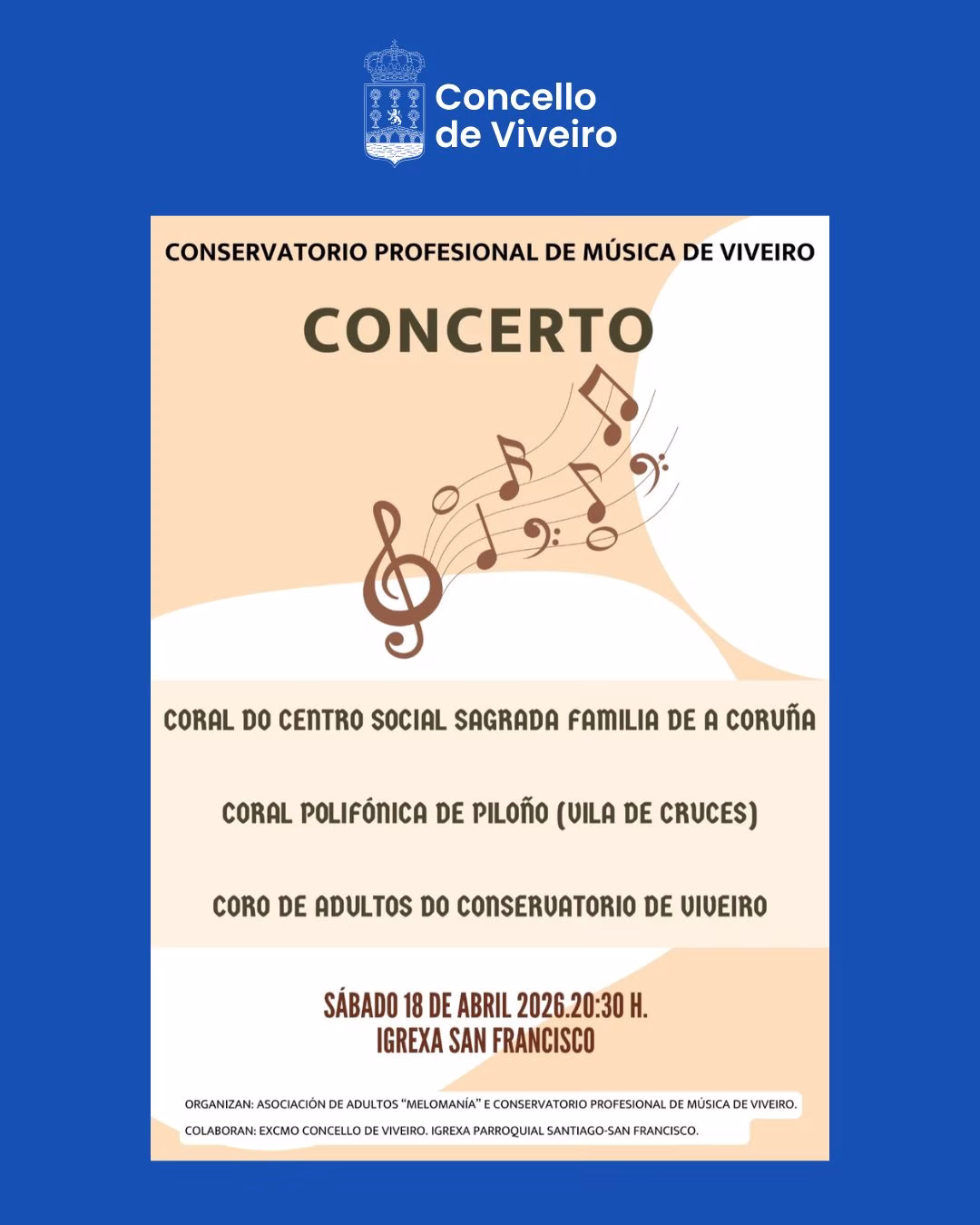 Concello de Viveiro

CONSERVATORIO PROFESIONAL DE MÚSICA DE VIVEIRO

CONCERTO

CORAL DO CENTRO SOCIAL SAGRADA FAMILIA DE A CORUÑA

CORAL POLIFÓNICA DE PILOÑO (VILA DE CRUCES)

CORO DE ADULTOS DO CONSERVATORIO DE VIVEIRO

SÁBADO 18 DE ABRIL 2026.20:30 H.
IGREXA SAN FRANCISCO

ORGANIZAN: ASOCIACIÓN DE ADULTOS "MELOMANÍA" E CONSERVATORIO PROFESIONAL DE MÚSICA DE VIVEIRO.
COLABORAN: EXCMO CONCELLO DE VIVEIRO. IGREXA PARROQUIAL SANTIAGO-SAN FRANCISCO.